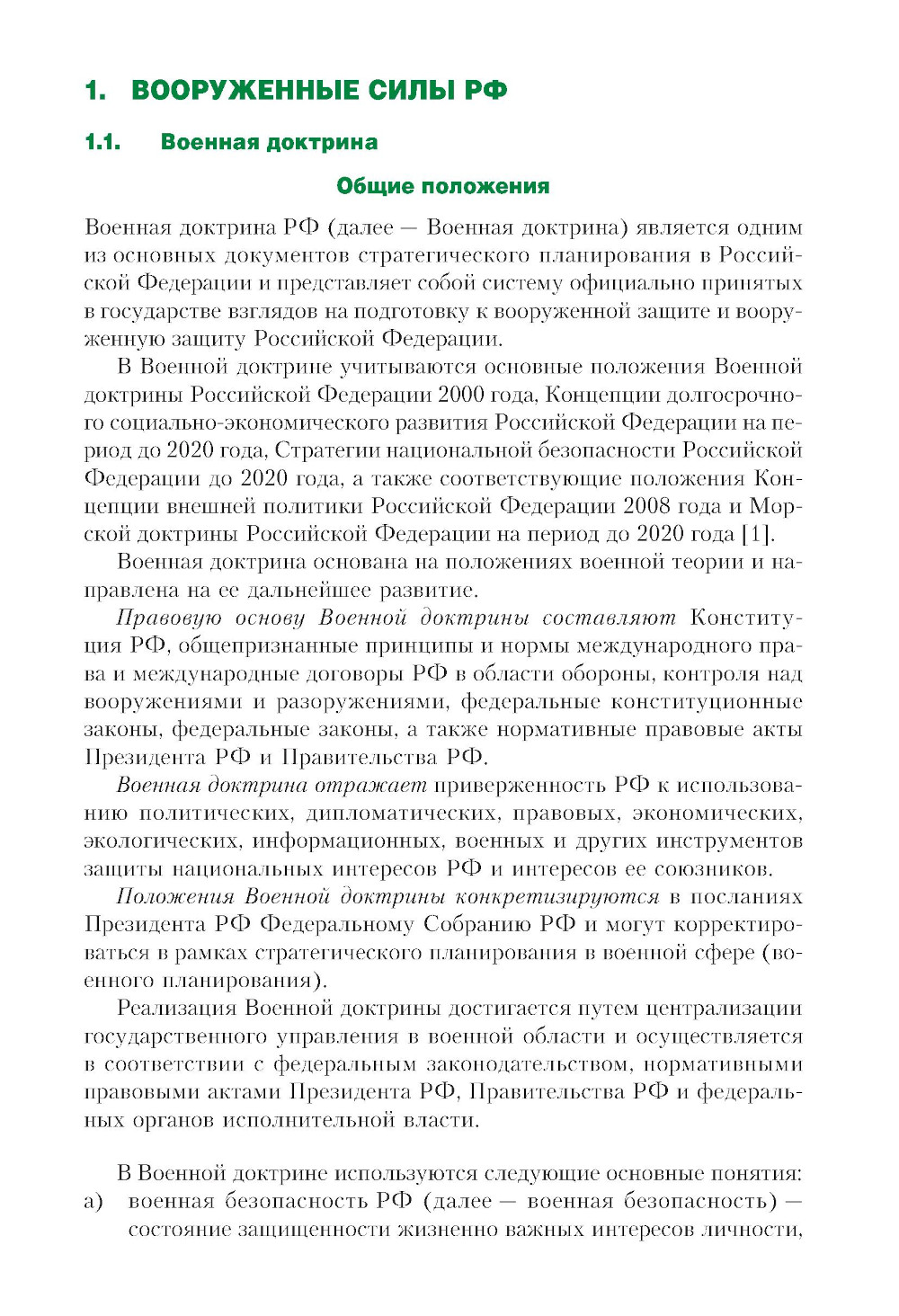 1. ВООРУЖЕННЫЕ СИЛЫ РФ

1.1. Военная доктрина

Общие положения

Военная доктрина РФ (далее — Военная доктрина) является одним из основных документов стратегического планирования в Российской Федерации и представляет собой систему официально принятых в государстве взглядов на подготовку к вооруженной защите и вооруженную защиту Российской Федерации.

В Военной доктрине учитываются основные положения Военной доктрины Российской Федерации 2000 года, Концепции долгосрочного социально-экономического развития Российской Федерации на период до 2020 года, Стратегии национальной безопасности Российской Федерации до 2020 года, а также соответствующие положения Концепции внешней политики Российской Федерации 2008 года и Морской доктрины Российской Федерации на период до 2020 года [1].

Военная доктрина основана на положениях военной теории и направлена на ее дальнейшее развитие.

Правовую основу Военной доктрины составляют Конституция РФ, общепризнанные принципы и нормы международного права и международные договоры РФ в области обороны, контроля над вооружениями и разоружениями, федеральные конституционные законы, федеральные законы, а также нормативные правовые акты Президента РФ и Правительства РФ.

Военная доктрина отражает приверженность РФ к использованию политических, дипломатических, правовых, экономических, экологических, информационных, военных и других инструментов защиты национальных интересов РФ и интересов ее союзников.

Положения Военной доктрины конкретизируются в посланиях Президента РФ Федеральному Собранию РФ и могут корректироваться в рамках стратегического планирования в военной сфере (военного планирования).

Реализация Военной доктрины достигается путем централизации государственного управления в военной области и осуществляется в соответствии с федеральным законодательством, нормативными правовыми актами Президента РФ, Правительства РФ и федеральных органов исполнительной власти.

В Военной доктрине используются следующие основные понятия:
а) военная безопасность РФ (далее — военная безопасность) — состояние защищенности жизненно важных интересов личности,